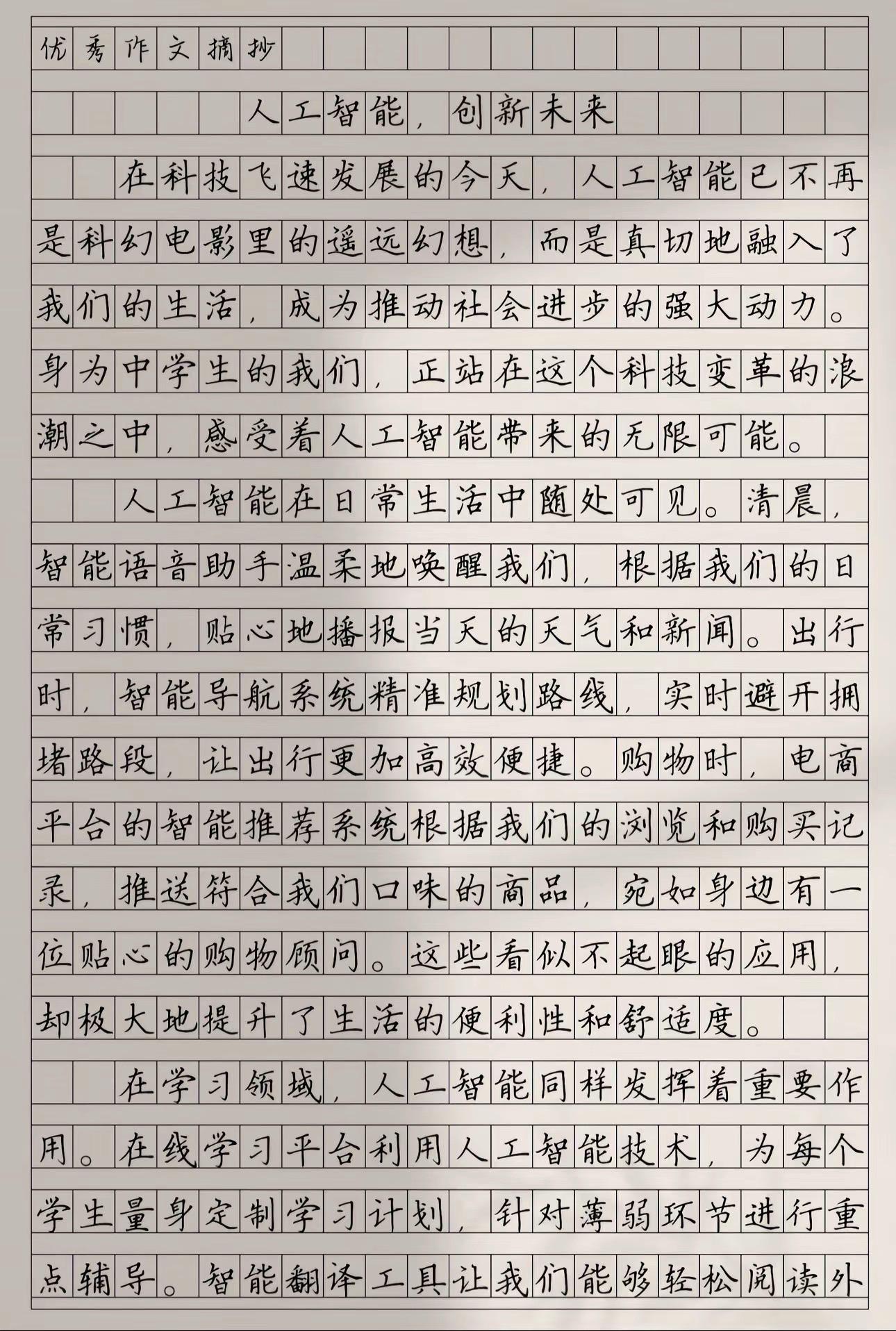 优秀作文摘抄

人工智能，创新未来

在科技飞速发展的今天，人工智能已不再是科幻电影里的遥远幻想，而是真切地融入了我们的生活，成为推动社会进步的强大动力。身为中学生的我们，正站在这个科技变革的浪潮之中，感受着人工智能带来的无限可能。

人工智能在日常生活中随处可见。清晨，智能语音助手温柔地唤醒我们，根据我们的日常习惯，贴心地播报当天的天气和新闻。出行时，智能导航系统精准规划路线，实时避开拥堵路段，让出行更加高效便捷。购物时，电商平台的智能推荐系统根据我们的浏览和购买记录，推送符合我们口味的商品，宛如身边有一位贴心的购物顾问。这些看似不起眼的应用，却极大地提升了生活的便利性和舒适度。

在学习领域，人工智能同样发挥着重要作用。在线学习平台利用人工智能技术，为每个学生量身定制学习计划，针对薄弱环节进行重点辅导。智能翻译工具让我们能够轻松阅读外